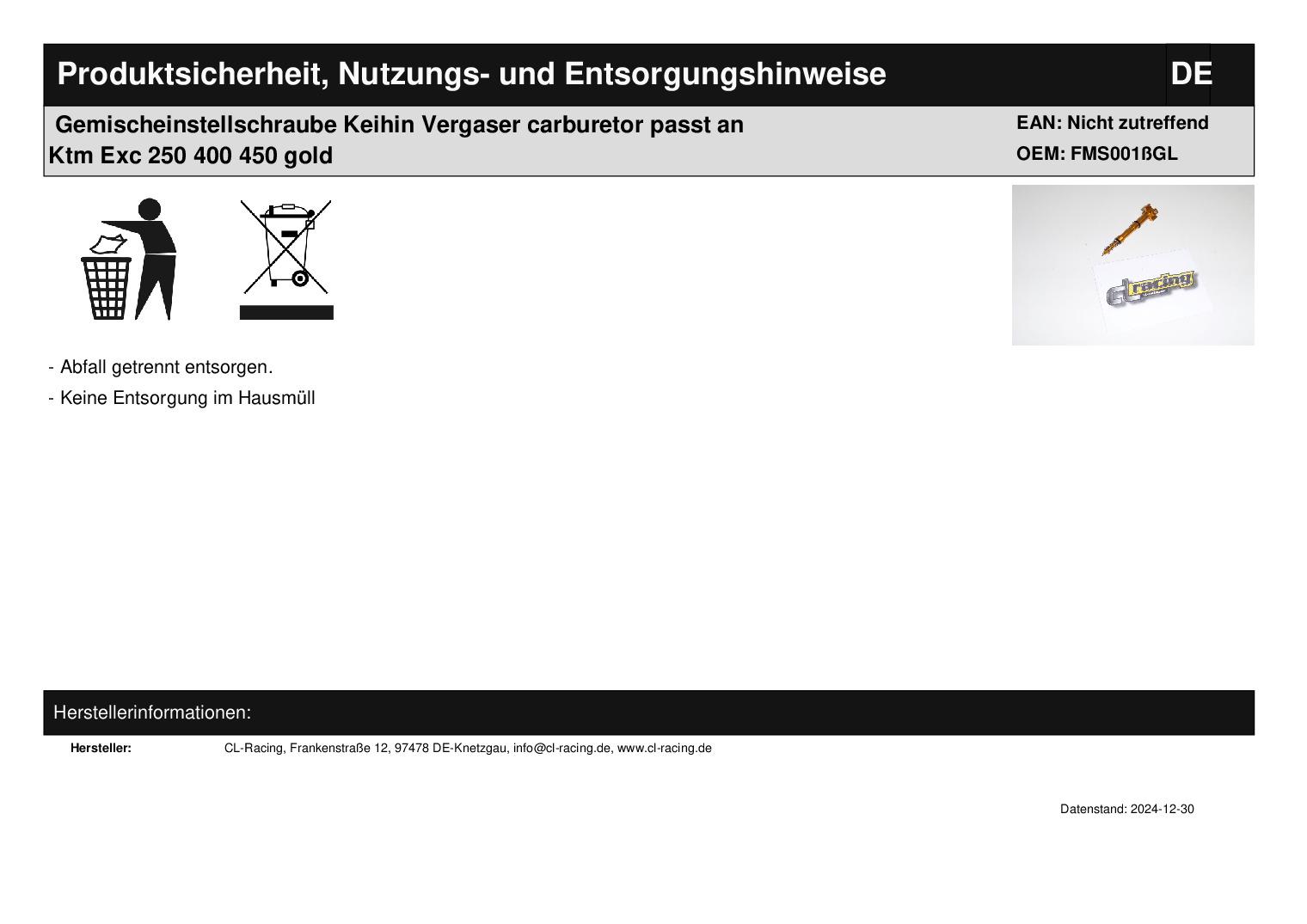 Produktsicherheit, Nutzungs- und Entsorgungshinweise

DE

Gemischeinstellschraube Keihin Vergaser carburetor passt an Ktm Exc 250 400 450 gold

EAN: Nicht zutreffend
OEM: FMS001ßGL

- Abfall getrennt entsorgen.
- Keine Entsorgung im Hausmüll

Herstellerinformationen:

Hersteller: CL-Racing, Frankenstraße 12, 97478 DE-Knetzgau, info@cl-racing.de, www.cl-racing.de

Datenstand: 2024-12-30